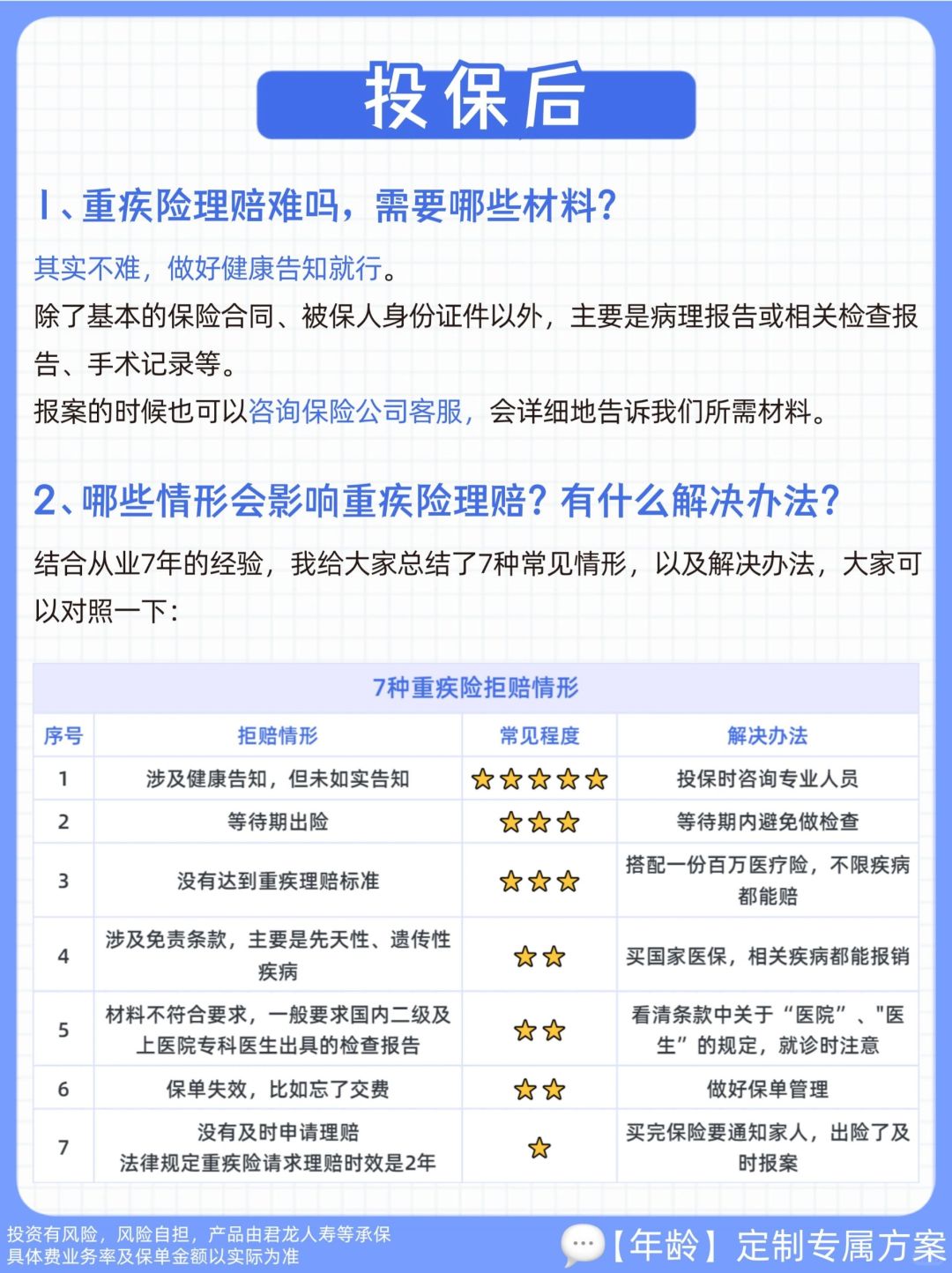 投保后

1、重疾险理赔难吗，需要哪些材料？

其实不难，做好健康告知就行。
除了基本的保险合同、被保人身份证件以外，主要是病理报告或相关检查报告、手术记录等。
报案的时候也可以咨询保险公司客服，会详细地告诉我们所需材料。

2、哪些情形会影响重疾险理赔？有什么解决办法？

结合从业7年的经验，我给大家总结了7种常见情形，以及解决办法，大家可以对照一下：

7种重疾险拒赔情形

| 序号 | 拒赔情形 | 常见程度 | 解决办法 |
|---|---|---|---|
| 1 | 涉及健康告知，但未如实告知 | ★★★★★ | 投保时咨询专业人员 |
| 2 | 等待期出险 | ★★★ | 等待期内避免做检查 |
| 3 | 没有达到重疾理赔标准 | ★★★ | 搭配一份百万医疗险，不限疾病都能赔 |
| 4 | 涉及免责条款，主要是先天性、遗传性疾病 | ★★ | 买国家医保，相关疾病都能报销 |
| 5 | 材料不符合要求，一般要求国内二级及上医院专科医生出具的检查报告 | ★★ | 看清条款中关于“医院”、"医生”的规定，就诊时注意 |
| 6 | 保单失效，比如忘了交费 | ★★ | 做好保单管理 |
| 7 | 没有及时申请理赔 法律规定重疾险请求理赔时效是2年 | ★ | 买完保险要通知家人，出险了及时报案 |

投资有风险，风险自担，产品由君龙人寿等承保
具体费业务率及保单金额以实际为准

【年龄】定制专属方案